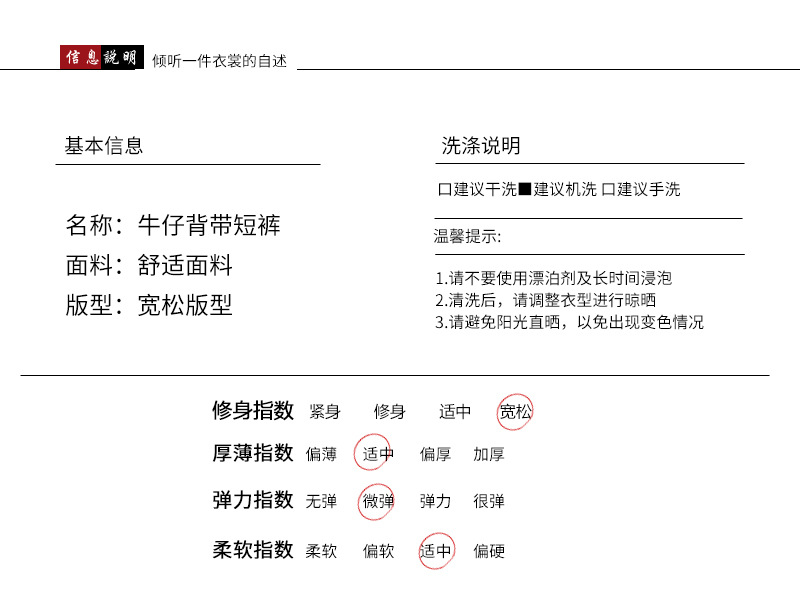 信息说明 倾听一件衣裳的自述

基本信息

名称：牛仔背带短裤
面料：舒适面料
版型：宽松版型

洗涤说明

口建议干洗■建议机洗 口建议手洗

温馨提示:

1.请不要使用漂泊剂及长时间浸泡
2.清洗后，请调整衣型进行晾晒
3.请避免阳光直晒，以免出现变色情况

修身指数 紧身 修身 适中 宽松
厚薄指数 偏薄 适中 偏厚 加厚
弹力指数 无弹 微弹 弹力 很弹
柔软指数 柔软 偏软 适中 偏硬